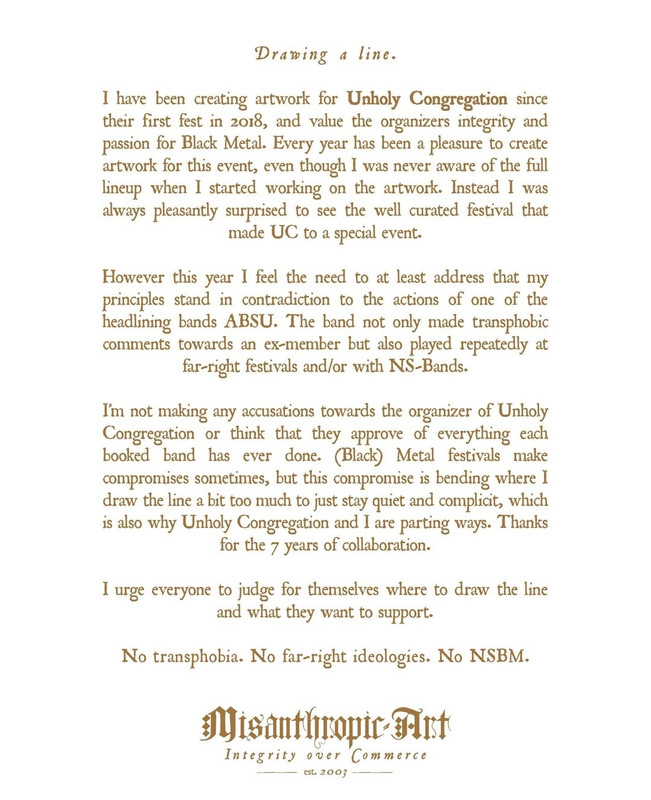 Drawing a line.

I have been creating artwork for Unholy Congregation since their first fest in 2018, and value the organizers integrity and passion for Black Metal. Every year has been a pleasure to create artwork for this event, even though I was never aware of the full lineup when I started working on the artwork. Instead I was always pleasantly surprised to see the well curated festival that made UC to a special event.

However this year I feel the need to at least address that my principles stand in contradiction to the actions of one of the headlining bands ABSU. The band not only made transphobic comments towards an ex-member but also played repeatedly at far-right festivals and/or with NS-Bands.

I'm not making any accusations towards the organizer of Unholy Congregation or think that they approve of everything each booked band has ever done. (Black) Metal festivals make compromises sometimes, but this compromise is bending where I draw the line a bit too much to just stay quiet and complicit, which is also why Unholy Congregation and I are parting ways. Thanks for the 7 years of collaboration.

I urge everyone to judge for themselves where to draw the line and what they want to support.

No transphobia. No far-right ideologies. No NSBM.

Misanthropic-Art
Integrity over Commerce
est. 2003